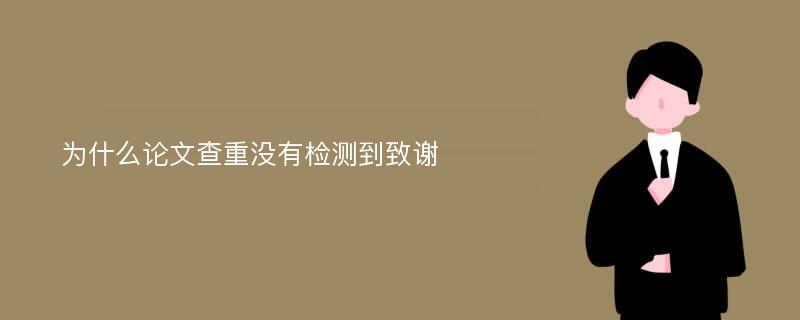 为什么论文查重没有检测到致谢